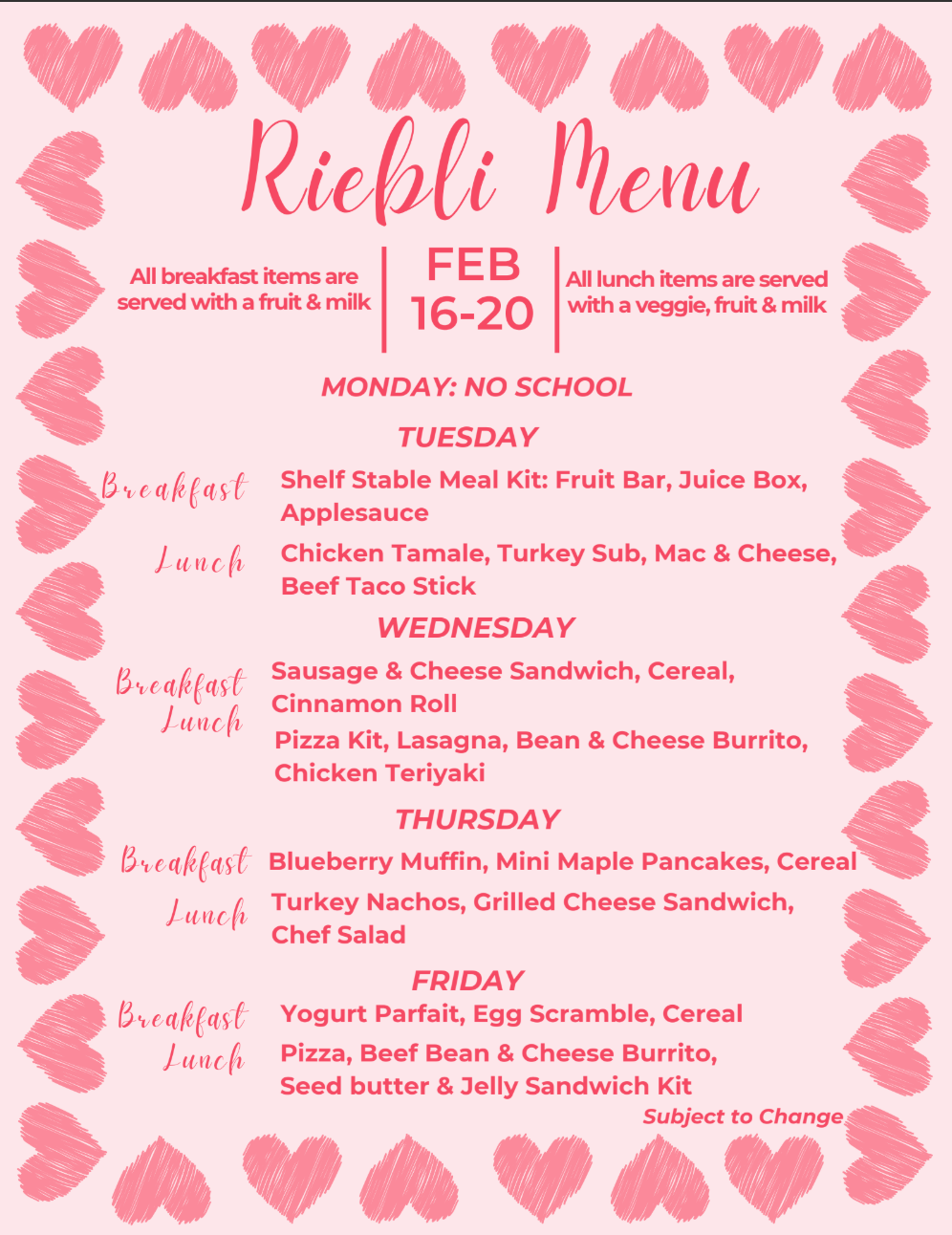 Riebli Menu

All breakfast items are served with a fruit & milk

FEB 16-20

All lunch items are served with a veggie, fruit & milk

MONDAY: NO SCHOOL

TUESDAY

Breakfast Shelf Stable Meal Kit: Fruit Bar, Juice Box, Applesauce

Lunch Chicken Tamale, Turkey Sub, Mac & Cheese, Beef Taco Stick

WEDNESDAY

Breakfast Sausage & Cheese Sandwich, Cereal, Cinnamon Roll

Lunch Pizza Kit, Lasagna, Bean & Cheese Burrito, Chicken Teriyaki

THURSDAY

Breakfast Blueberry Muffin, Mini Maple Pancakes, Cereal

Lunch Turkey Nachos, Grilled Cheese Sandwich, Chef Salad

FRIDAY

Breakfast Yogurt Parfait, Egg Scramble, Cereal

Lunch Pizza, Beef Bean & Cheese Burrito, Seed butter & Jelly Sandwich Kit

Subject to Change